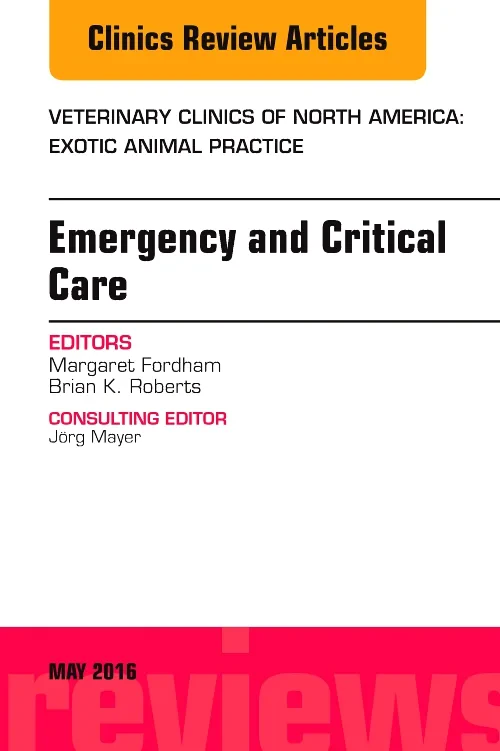 Clinics Review Articles

VETERINARY CLINICS OF NORTH AMERICA: EXOTIC ANIMAL PRACTICE

Emergency and Critical Care

EDITORS
Margaret Fordham
Brian K. Roberts

CONSULTING EDITOR
Jörg Mayer

MAY 2016

reviews